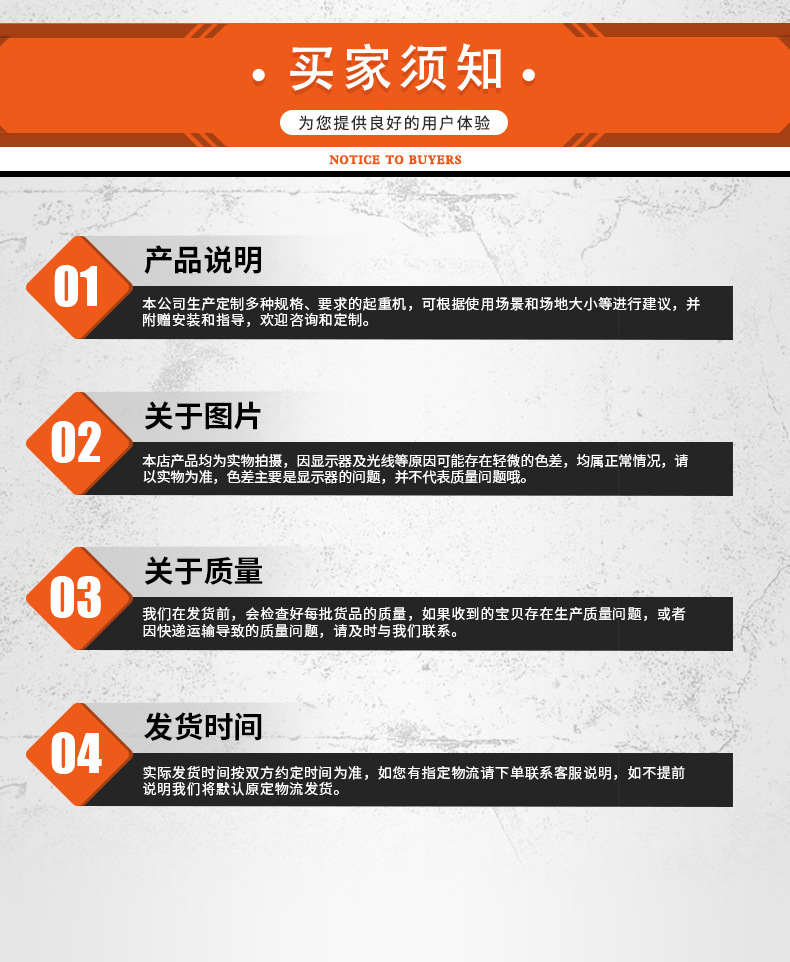 • 买家须知 •

为您提供良好的用户体验

NOTICE TO BUYERS

01

产品说明

本公司生产定制多种规格、要求的起重机，可根据使用场景和场地大小等进行建议，并附赠安装和指导，欢迎咨询和定制。

02

关于图片

本店产品均为实物拍摄，因显示器及光线等原因可能存在轻微的色差，均属正常情况，请以实物为准，色差主要是显示器的问题，并不代表质量问题哦。

03

关于质量

我们在发货前，会检查好每批货品的质量，如果收到的宝贝存在生产质量问题，或者因快递运输导致的质量问题，请及时与我们联系。

04

发货时间

实际发货时间按双方约定时间为准，如您有指定物流请下单联系客服说明，如不提前说明我们将默认原定物流发货。